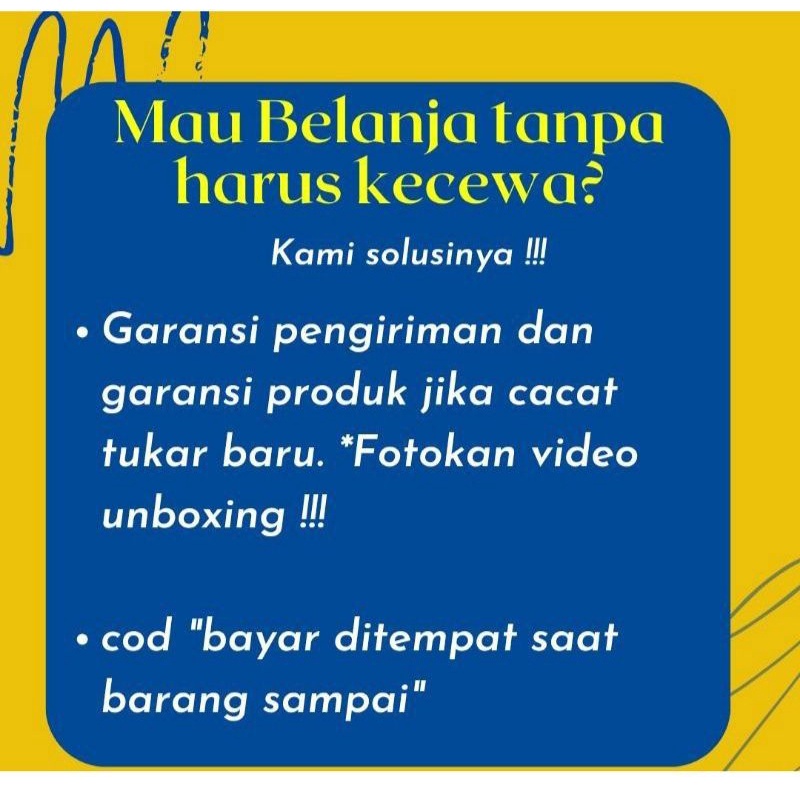 Mau Belanja tanpa harus kecewa?

Kami solusinya !!!

• Garansi pengiriman dan garansi produk jika cacat tukar baru. *Fotokan video unboxing !!!

• cod "bayar ditempat saat barang sampai"